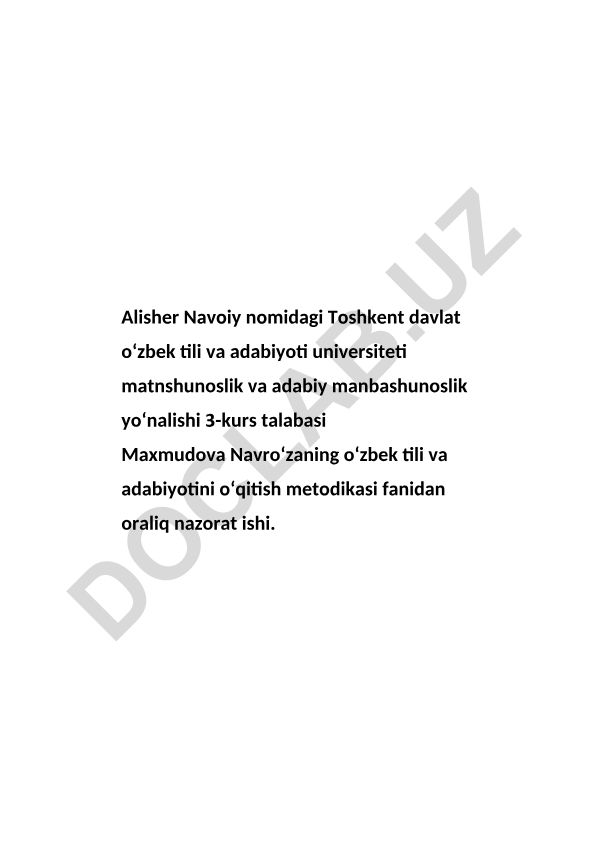 Alisher Navoiy nomidagi Toshkent davlat o‘zbek tili va adabiyoti universiteti matnshunoslik va adabiy manbashunoslik yo‘nalishi 3-kurs talabasi
Maxmudova Navro‘zaning o‘zbek tili va adabiyotini o‘qitish metodikasi fanidan oraliq nazorat ishi.

DOCLAB.UZ